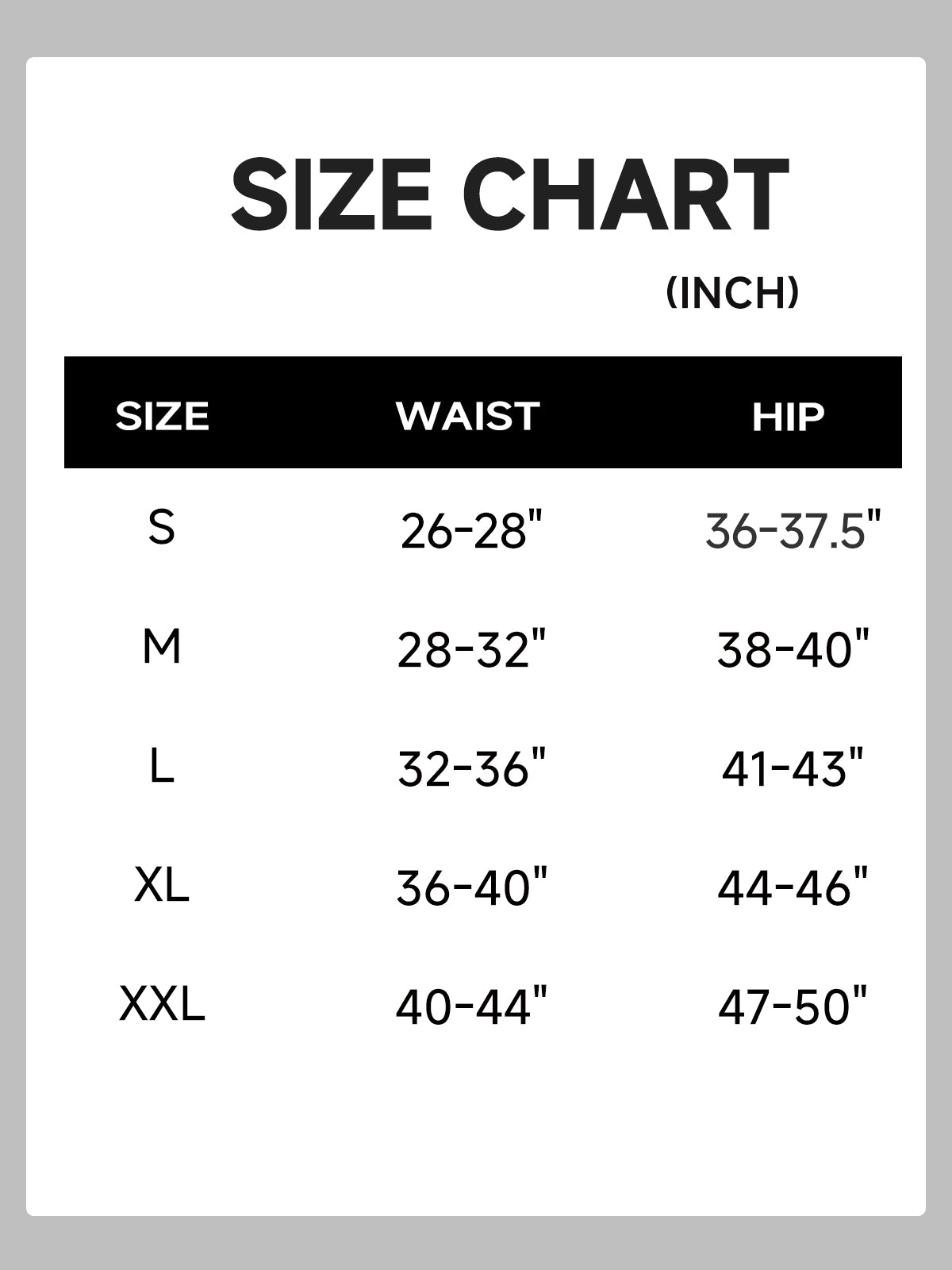 SIZE CHART

(INCH)

| SIZE | WAIST | HIP |
|---|---|---|
| S | 26-28" | 36-37.5" |
| M | 28-32" | 38-40" |
| L | 32-36" | 41-43" |
| XL | 36-40" | 44-46" |
| XXL | 40-44" | 47-50" |